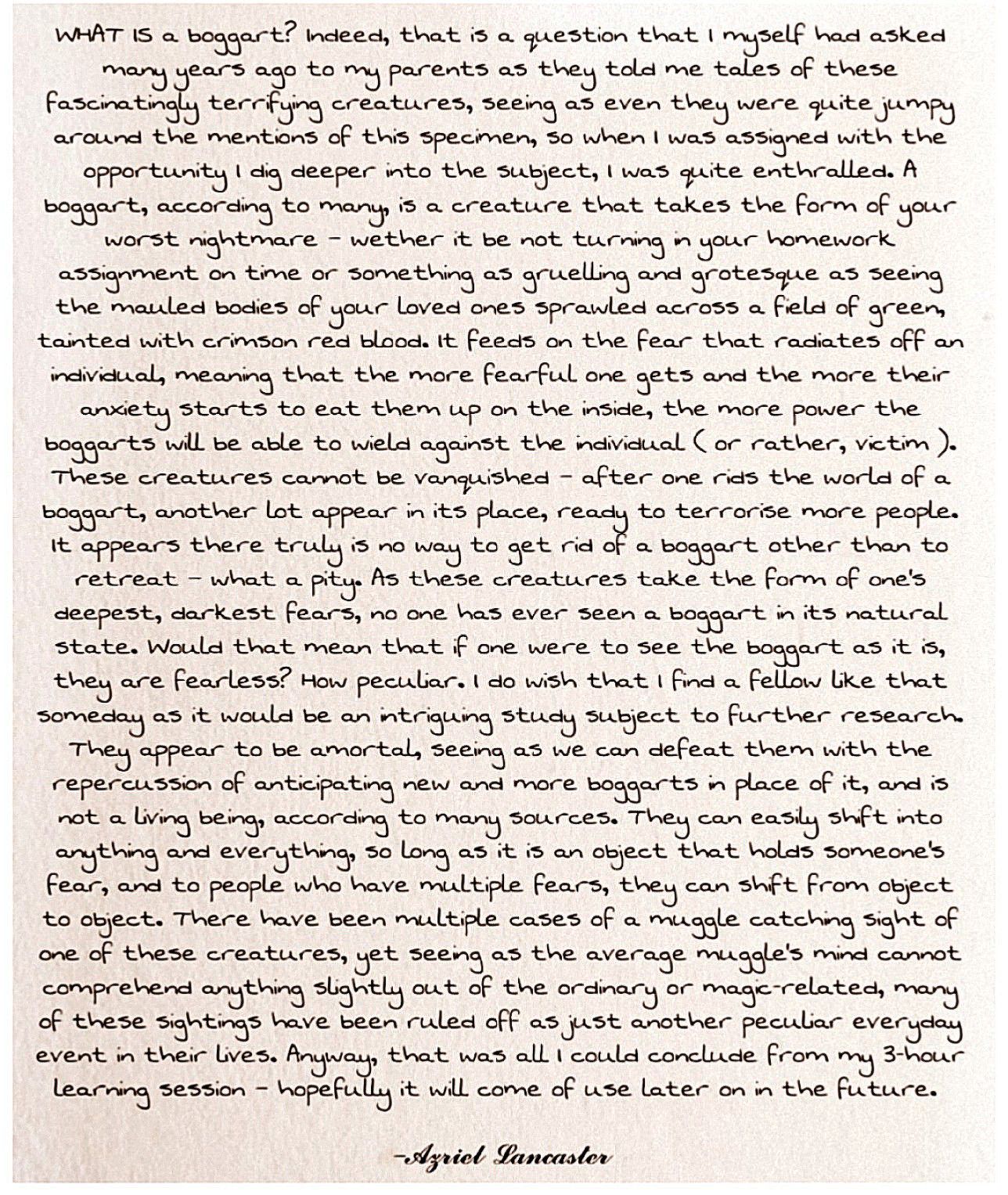 WHAT IS a boggart? Indeed, that is a question that I myself had asked many years ago to my parents as they told me tales of these fascinatingly terrifying creatures, seeing as even they were quite jumpy around the mentions of this specimen, so when I was assigned with the opportunity I dig deeper into the subject, I was quite enthralled. A boggart, according to many, is a creature that takes the form of your worst nightmare - wether it be not turning in your homework assignment on time or something as gruelling and grotesque as seeing the mauled bodies of your loved ones sprawled across a field of green, tainted with crimson red blood. It feeds on the fear that radiates off an individual, meaning that the more fearful one gets and the more their anxiety starts to eat them up on the inside, the more power the boggarts will be able to wield against the individual ( or rather, victim ). These creatures cannot be vanquished - after one rids the world of a boggart, another lot appear in its place, ready to terrorise more people. It appears there truly is no way to get rid of a boggart other than to retreat - what a pity. As these creatures take the form of one's deepest, darkest fears, no one has ever seen a boggart in its natural state. Would that mean that if one were to see the boggart as it is, they are fearless? How peculiar. I do wish that I find a fellow like that someday as it would be an intriguing study subject to further research. They appear to be amortal, seeing as we can defeat them with the repercussion of anticipating new and more boggarts in place of it, and is not a living being, according to many sources. They can easily shift into anything and everything, so long as it is an object that holds someone's fear, and to people who have multiple fears, they can shift from object to object. There have been multiple cases of a muggle catching sight of one of these creatures, yet seeing as the average muggle's mind cannot comprehend anything slightly out of the ordinary or magic-related, many of these sightings have been ruled off as just another peculiar everyday event in their lives. Anyway, that was all I could conclude from my 3-hour learning session - hopefully it will come of use later on in the future.

-Azriel Lancaster